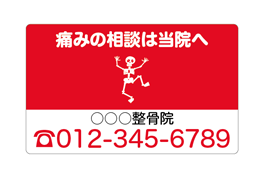 痛みの相談は当院へ

○○○整骨院
☎012-345-6789